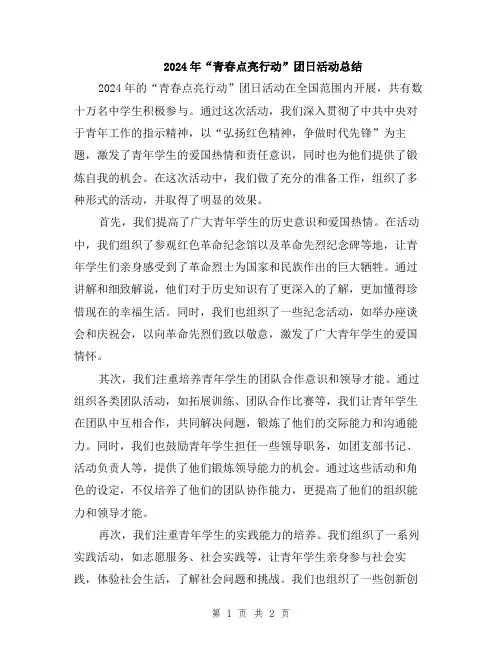 2024年“青春点亮行动”团日活动总结

2024年的“青春点亮行动”团日活动在全国范围内开展，共有数十万名中学生积极参与。通过这次活动，我们深入贯彻了中共中央对于青年工作的指示精神，以“弘扬红色精神，争做时代先锋”为主题，激发了青年学生的爱国热情和责任意识，同时也为他们提供了锻炼自我的机会。在这次活动中，我们做了充分的准备工作，组织了多种形式的活动，并取得了明显的效果。

首先，我们提高了广大青年学生的历史意识和爱国热情。在活动中，我们组织了参观红色革命纪念馆以及革命先烈纪念碑等地，让青年学生们亲身感受到了革命烈士为国家和民族作出的巨大牺牲。通过讲解和细致解说，他们对于历史知识有了更深入的了解，更加懂得珍惜现在的幸福生活。同时，我们也组织了一些纪念活动，如举办座谈会和庆祝会，以向革命先烈们致以敬意，激发了广大青年学生的爱国情怀。

其次，我们注重培养青年学生的团队合作意识和领导才能。通过组织各类团队活动，如拓展训练、团队合作比赛等，我们让青年学生在团队中互相合作，共同解决问题，锻炼了他们的交际能力和沟通能力。同时，我们也鼓励青年学生担任一些领导职务，如团支部书记、活动负责人等，提供了他们锻炼领导能力的机会。通过这些活动和角色的设定，不仅培养了他们的团队协作能力，更提高了他们的组织能力和领导才能。

再次，我们注重青年学生的实践能力的培养。我们组织了一系列实践活动，如志愿服务、社会实践等，让青年学生亲身参与社会实践，体验社会生活，了解社会问题和挑战。我们也组织了一些创新创

第 1 页 共 2 页